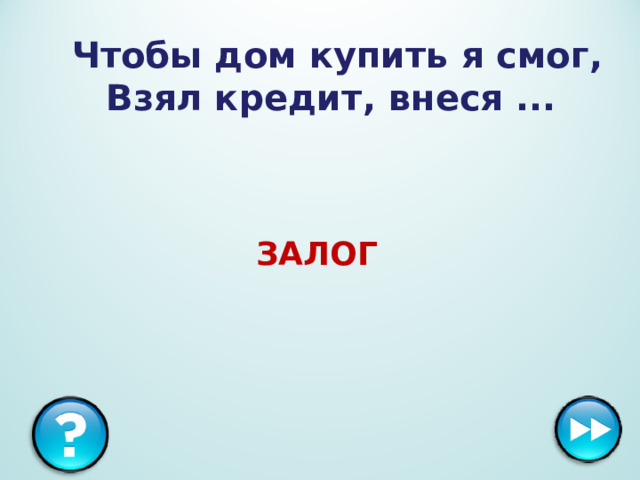 Чтобы дом купить я смог,
Взял кредит, внеся ...

ЗАЛОГ

?